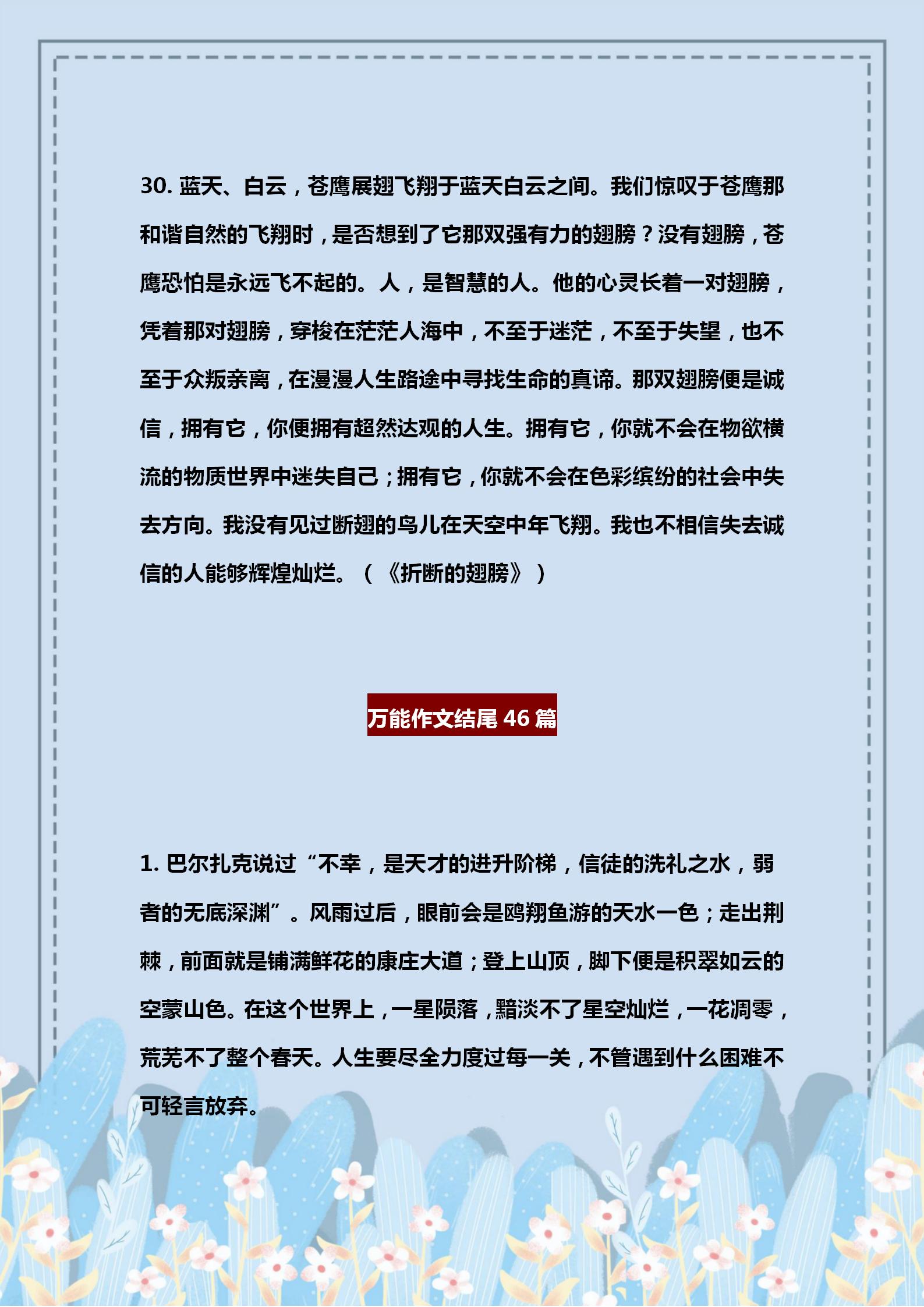 30. 蓝天、白云，苍鹰展翅飞翔于蓝天白云之间。我们惊叹于苍鹰那和谐自然的飞翔时，是否想到了它那双强有力的翅膀？没有翅膀，苍鹰恐怕是永远飞不起的。人，是智慧的人。他的心灵长着一对翅膀，凭着那对翅膀，穿梭在茫茫人海中，不至于迷茫，不至于失望，也不至于众叛亲离，在漫漫人生路途中寻找生命的真谛。那双翅膀便是诚信，拥有它，你便拥有超然达观的人生。拥有它，你就不会在物欲横流的物质世界中迷失自己；拥有它，你就不会在色彩缤纷的社会中失去方向。我没有见过断翅的鸟儿在天空中年飞翔。我也不相信失去诚信的人能够辉煌灿烂。（《折断的翅膀》）

万能作文结尾 46 篇

1. 巴尔扎克说过“不幸，是天才的进升阶梯，信徒的洗礼之水，弱者的无底深渊”。风雨过后，眼前会是鸥翔鱼游的天水一色；走出荆棘，前面就是铺满鲜花的康庄大道；登上山顶，脚下便是积翠如云的空蒙山色。在这个世界上，一星陨落，黯淡不了星空灿烂，一花凋零，荒芜不了整个春天。人生要尽全力度过每一关，不管遇到什么困难不可轻言放弃。